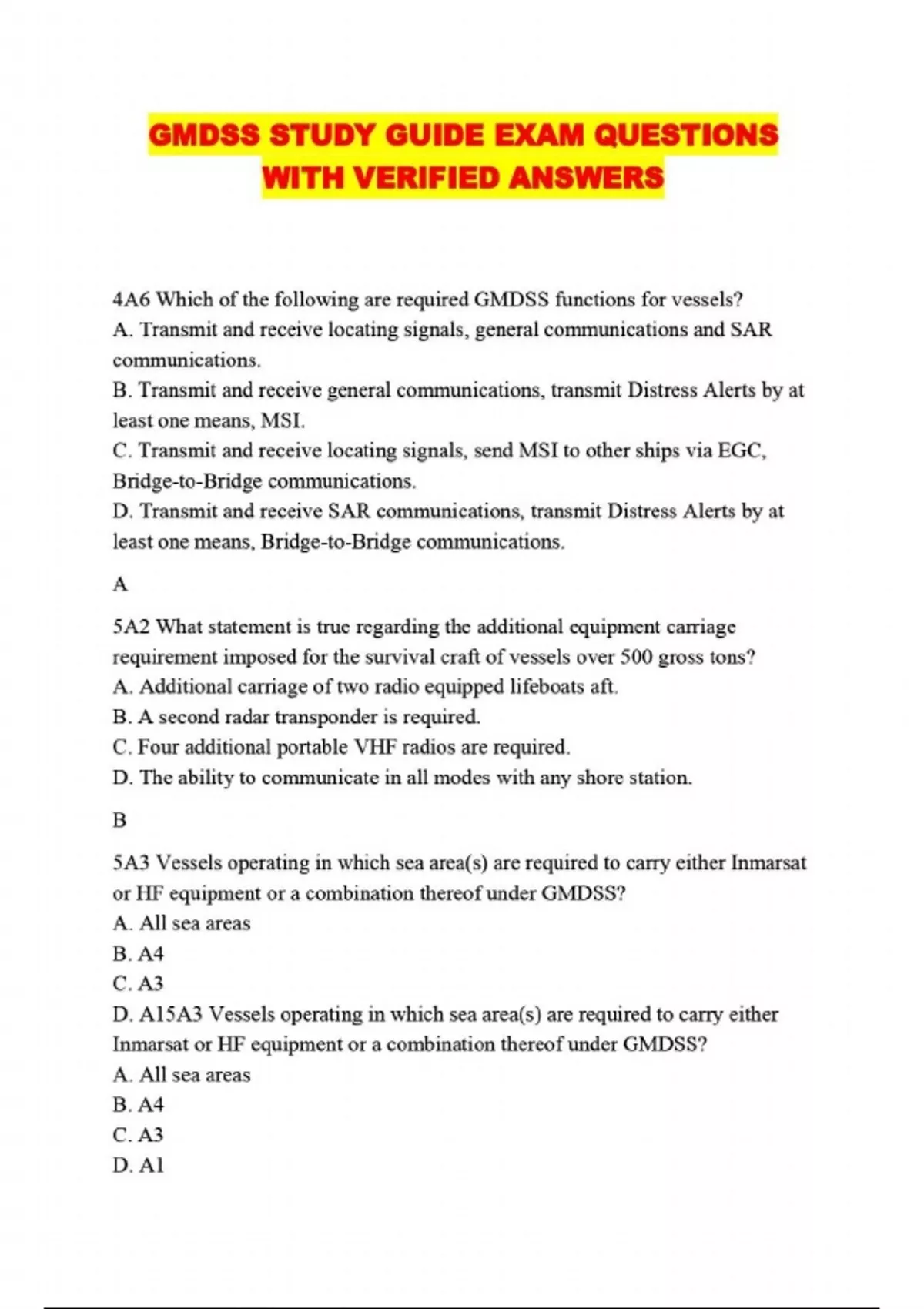 GMDSS STUDY GUIDE EXAM QUESTIONS WITH VERIFIED ANSWERS

4A6 Which of the following are required GMDSS functions for vessels?
A. Transmit and receive locating signals, general communications and SAR communications.
B. Transmit and receive general communications, transmit Distress Alerts by at least one means, MSI.
C. Transmit and receive locating signals, send MSI to other ships via EGC, Bridge-to-Bridge communications.
D. Transmit and receive SAR communications, transmit Distress Alerts by at least one means, Bridge-to-Bridge communications.

A

5A2 What statement is true regarding the additional equipment carriage requirement imposed for the survival craft of vessels over 500 gross tons?
A. Additional carriage of two radio equipped lifeboats aft.
B. A second radar transponder is required.
C. Four additional portable VHF radios are required.
D. The ability to communicate in all modes with any shore station.

B

5A3 Vessels operating in which sea area(s) are required to carry either Inmarsat or HF equipment or a combination thereof under GMDSS?
A. All sea areas
B. A4
C. A3
D. A15A3 Vessels operating in which sea area(s) are required to carry either Inmarsat or HF equipment or a combination thereof under GMDSS?
A. All sea areas
B. A4
C. A3
D. A1